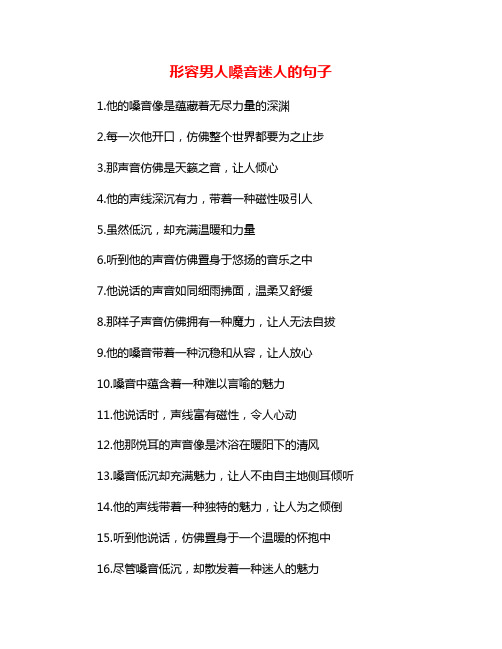 形容男人嗓音迷人的句子

1.他的嗓音像是蕴藏着无尽力量的深渊

2.每一次他开口，仿佛整个世界都要为之止步

3.那声音仿佛是天籁之音，让人倾心

4.他的声线深沉有力，带着一种磁性吸引人

5.虽然低沉，却充满温暖和力量

6.听到他的声音仿佛置身于悠扬的音乐之中

7.他说话的声音如同细雨拂面，温柔又舒缓

8.那样子声音仿佛拥有一种魔力，让人无法自拔

9.他的嗓音带着一种沉稳和从容，让人放心

10.嗓音中蕴含着一种难以言喻的魅力

11.他说话时，声线富有磁性，令人心动

12.他那悦耳的声音像是沐浴在暖阳下的清风

13.嗓音低沉却充满魅力，让人不由自主地侧耳倾听

14.他的声线带着一种独特的魅力，让人为之倾倒

15.听到他说话，仿佛置身于一个温暖的怀抱中

16.尽管嗓音低沉，却散发着一种迷人的魅力